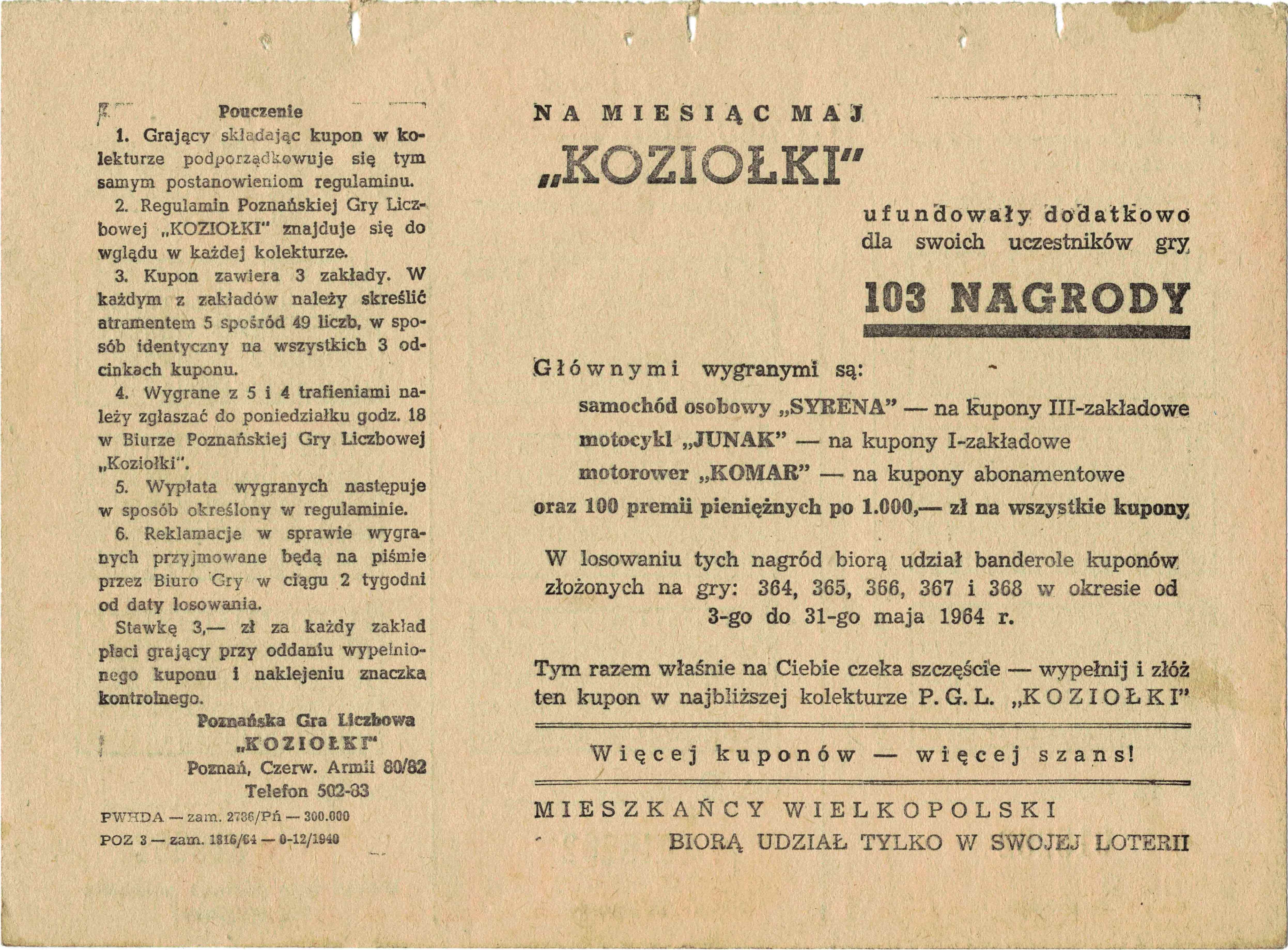 Pouczenie

1. Grający składając kupon w kolekturze podporządkowuje się tym samym postanowieniom regulaminu.

2. Regulamin Poznańskiej Gry Liczbowej „KOZIOŁKI" znajduje się do wglądu w każdej kolekturze.

3. Kupon zawiera 3 zakłady. W każdym z zakładów należy skreślić atramentem 5 spośród 49 liczb, w sposób identyczny na wszystkich 3 odcinkach kuponu.

4. Wygrane z 5 i 4 trafieniami należy zgłaszać do poniedziałku godz. 18 w Biurze Poznańskiej Gry Liczbowej „Koziołki".

5. Wypłata wygranych następuje w sposób określony w regulaminie.

6. Reklamacje w sprawie wygranych przyjmowane będą na piśmie przez Biuro Gry w ciągu 2 tygodni od daty losowania.

Stawkę 3,— zł za każdy zakład płaci grający przy oddaniu wypełnionego kuponu i naklejeniu znaczka kontrolnego.

Poznańska Gra Liczbowa
„KOZIOŁKI"
Poznań, Czerw. Armii 80/82
Telefon 502-83

PWHDA — zam. 2786/Pń — 300.000
POZ 3 — zam. 1816/64 — 0-12/1940

NA MIESIĄC MAJ

„KOZIOŁKI"

ufundowały dodatkowo dla swoich uczestników gry

103 NAGRODY

Głównymi wygranymi są:

samochód osobowy „SYRENA" — na kupony III-zakładowe
motocykl „JUNAK" — na kupony I-zakładowe
motorower „KOMAR" — na kupony abonamentowe
oraz 100 premii pieniężnych po 1.000,— zł na wszystkie kupony

W losowaniu tych nagród biorą udział banderole kuponów złożonych na gry: 364, 365, 366, 367 i 368 w okresie od 3-go do 31-go maja 1964 r.

Tym razem właśnie na Ciebie czeka szczęście — wypełnij i złóż ten kupon w najbliższej kolekturze P. G. L. „KOZIOŁKI"

Więcej kuponów — więcej szans!

MIESZKAŃCY WIELKOPOLSKI
BIORĄ UDZIAŁ TYLKO W SWOJEJ LOTERII